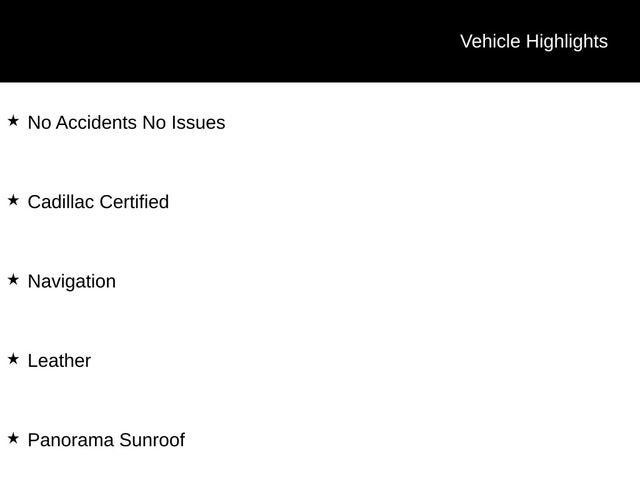 Vehicle Highlights

★ No Accidents No Issues

★ Cadillac Certified

★ Navigation

★ Leather

★ Panorama Sunroof